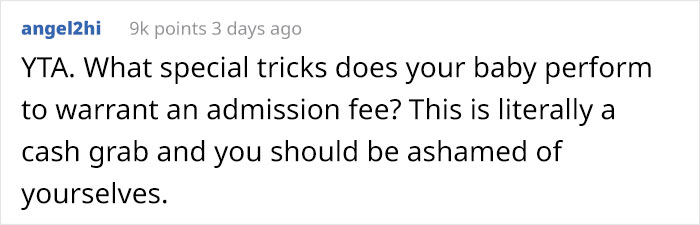 angel2hi 9k points 3 days ago

YTA. What special tricks does your baby perform to warrant an admission fee? This is literally a cash grab and you should be ashamed of yourselves.